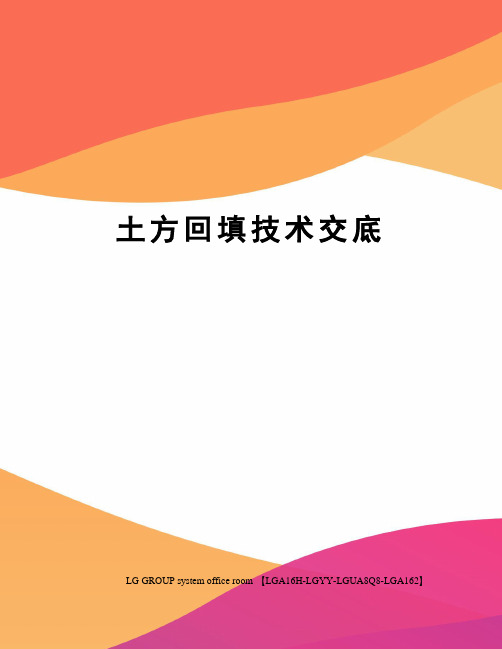 土方回填技术交底

LG GROUP system office room 【LGA16H-LGYY-LGUA8Q8-LGA162】